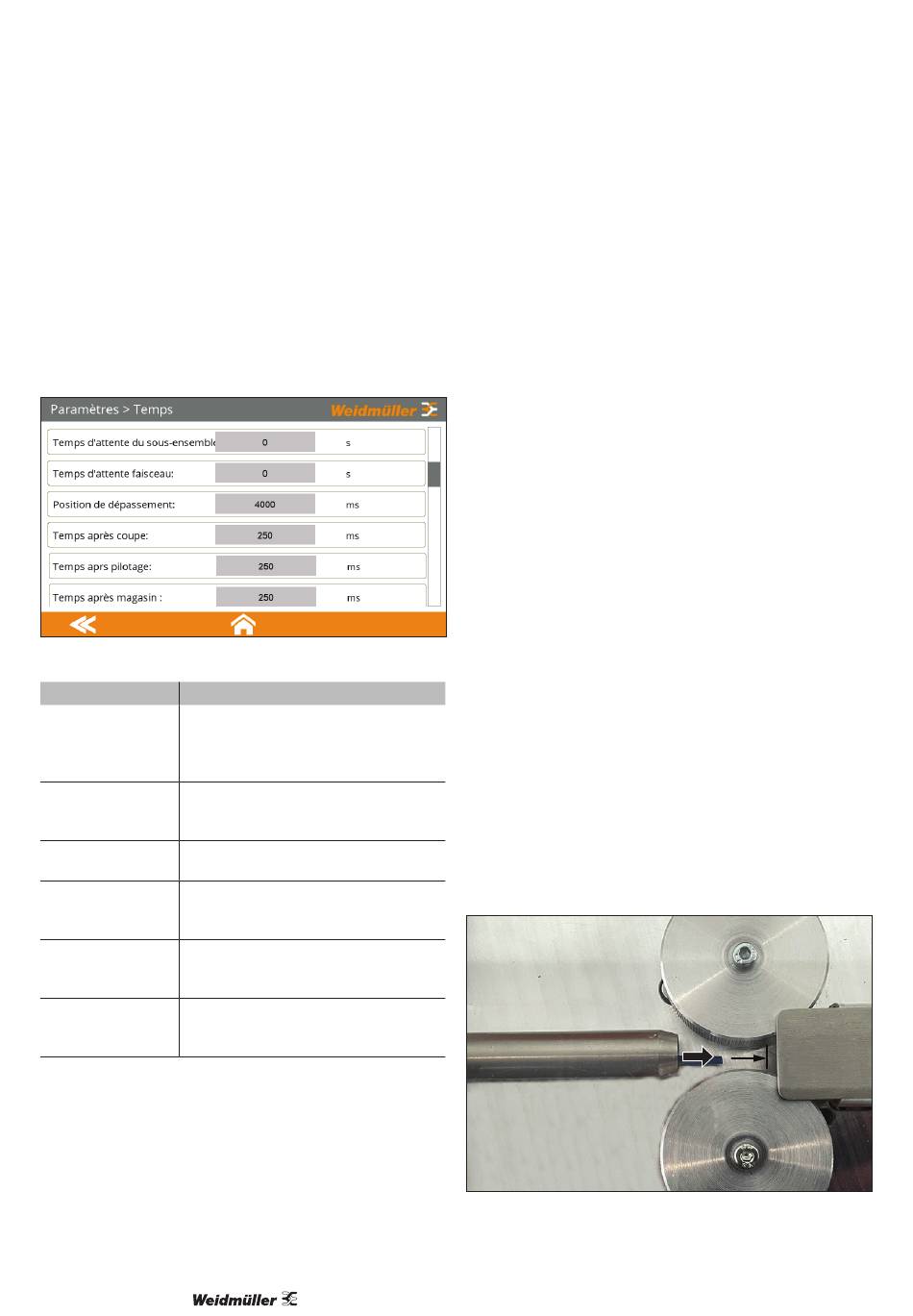 Paramètres > Temps

Weidmüller

| Temps d'attente du sous-ensemble | 0 | s |
|---|---|---|
| Temps d'attente faisceau: | 0 | s |
| Position de dépassement: | 4000 | ms |
| Temps après coupe: | 250 | ms |
| Temps aprs pilotage: | 250 | ms |
| Temps après magasin : | 250 | ms |

Weidmüller